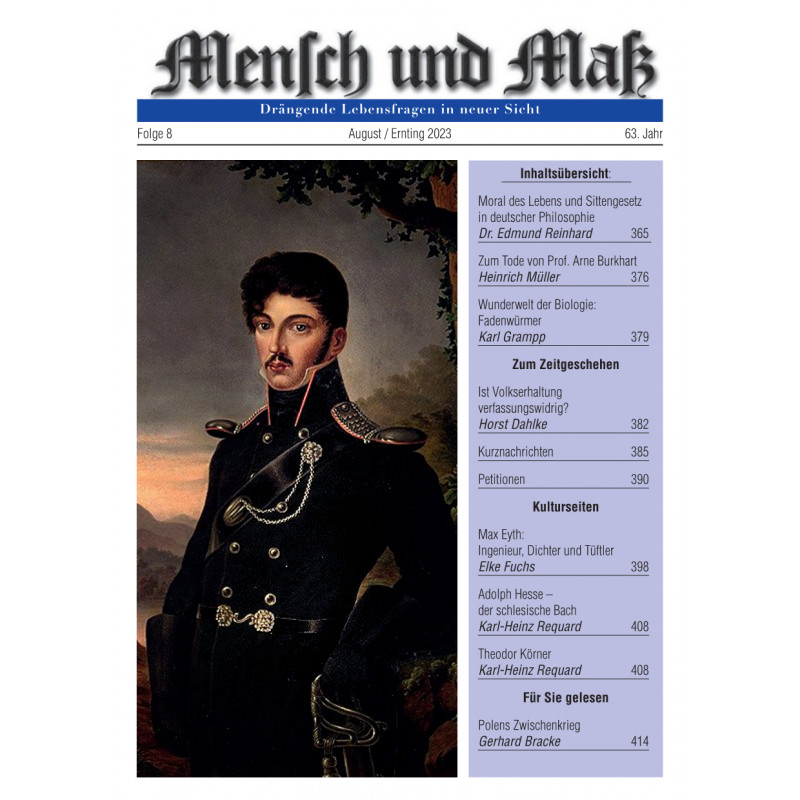 Mensch und Maß

Drängende Lebensfragen in neuer Sicht

Folge 8

August / Ernting 2023

63. Jahr

Inhaltsübersicht:

Moral des Lebens und Sittengesetz in deutscher Philosophie
Dr. Edmund Reinhard 365

Zum Tode von Prof. Arne Burkhart
Heinrich Müller 376

Wunderwelt der Biologie: Fadenwürmer
Karl Grampp 379

Zum Zeitgeschehen

Ist Volkserhaltung verfassungswidrig?
Horst Dahlke 382

Kurznachrichten 385

Petitionen 390

Kulturseiten

Max Eyth: Ingenieur, Dichter und Tüftler
Elke Fuchs 398

Adolph Hesse – der schlesische Bach
Karl-Heinz Requard 408

Theodor Körner
Karl-Heinz Requard 408

Für Sie gelesen

Polens Zwischenkrieg
Gerhard Bracke 414